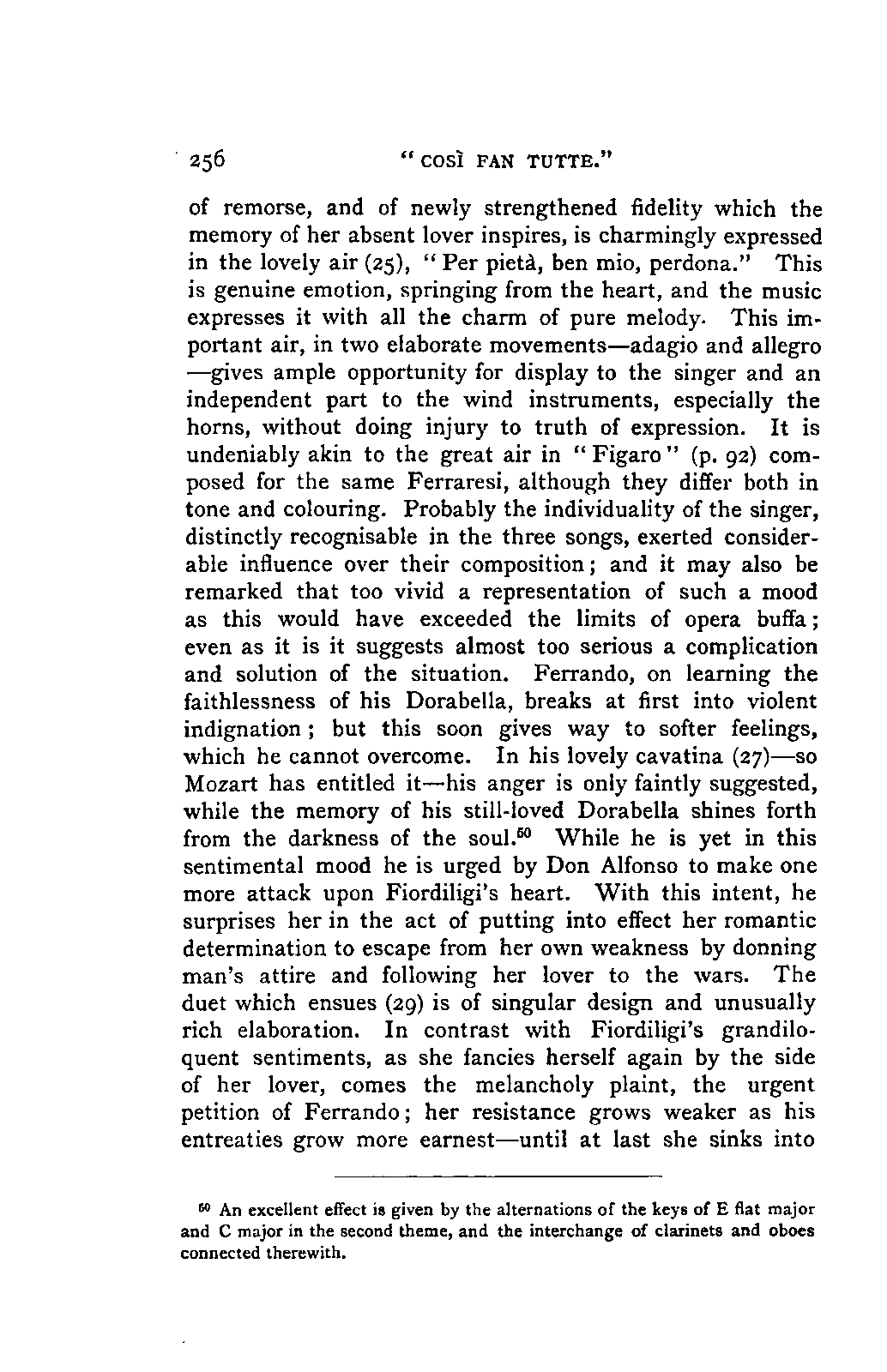 256 "COSÌ FAN TUTTE."

of remorse, and of newly strengthened fidelity which the memory of her absent lover inspires, is charmingly expressed in the lovely air (25), "Per pietà, ben mio, perdona." This is genuine emotion, springing from the heart, and the music expresses it with all the charm of pure melody. This important air, in two elaborate movements—adagio and allegro—gives ample opportunity for display to the singer and an independent part to the wind instruments, especially the horns, without doing injury to truth of expression. It is undeniably akin to the great air in "Figaro" (p. 92) composed for the same Ferraresi, although they differ both in tone and colouring. Probably the individuality of the singer, distinctly recognisable in the three songs, exerted considerable influence over their composition; and it may also be remarked that too vivid a representation of such a mood as this would have exceeded the limits of opera buffa; even as it is it suggests almost too serious a complication and solution of the situation. Ferrando, on learning the faithlessness of his Dorabella, breaks at first into violent indignation; but this soon gives way to softer feelings, which he cannot overcome. In his lovely cavatina (27)—so Mozart has entitled it—his anger is only faintly suggested, while the memory of his still-loved Dorabella shines forth from the darkness of the soul.$^{50}$ While he is yet in this sentimental mood he is urged by Don Alfonso to make one more attack upon Fiordiligi's heart. With this intent, he surprises her in the act of putting into effect her romantic determination to escape from her own weakness by donning man's attire and following her lover to the wars. The duet which ensues (29) is of singular design and unusually rich elaboration. In contrast with Fiordiligi's grandiloquent sentiments, as she fancies herself again by the side of her lover, comes the melancholy plaint, the urgent petition of Ferrando; her resistance grows weaker as his entreaties grow more earnest—until at last she sinks into

$^{50}$ An excellent effect is given by the alternations of the keys of E flat major and C major in the second theme, and the interchange of clarinets and oboes connected therewith.